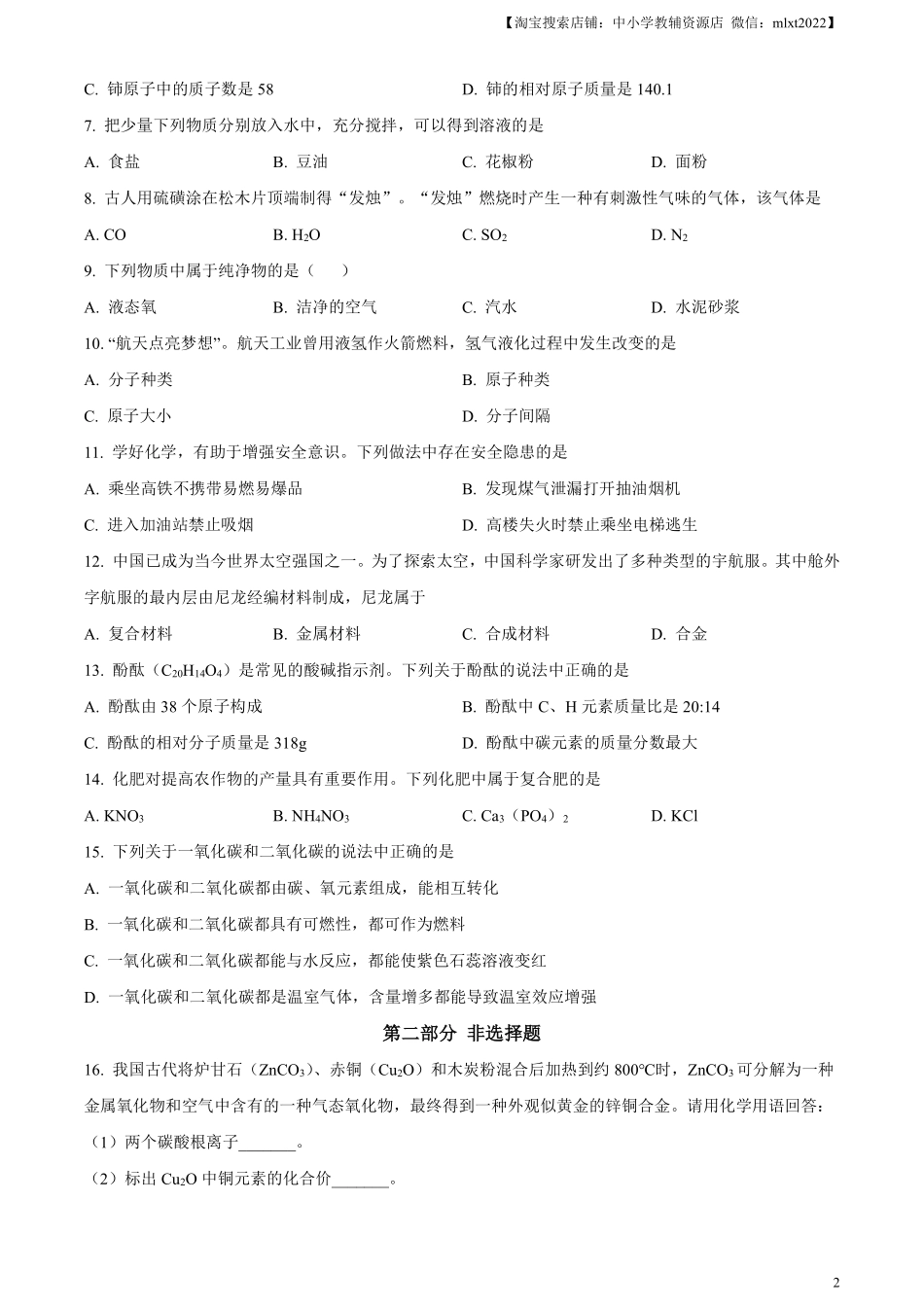 【淘宝搜索店铺：中小学教辅资源店 微信：mlxt2022】

C. 铈原子中的质子数是 58

D. 铈的相对原子质量是 140.1

7. 把少量下列物质分别放入水中，充分搅拌，可以得到溶液的是

A. 食盐

B. 豆油

C. 花椒粉

D. 面粉

8. 古人用硫磺涂在松木片顶端制得“发烛”。“发烛”燃烧时产生一种有刺激性气味的气体，该气体是

A. CO

B. $H_2O$

C. $SO_2$

D. $N_2$

9. 下列物质中属于纯净物的是（　　）

A. 液态氧

B. 洁净的空气

C. 汽水

D. 水泥砂浆

10. “航天点亮梦想”。航天工业曾用液氢作火箭燃料，氢气液化过程中发生改变的是

A. 分子种类

B. 原子种类

C. 原子大小

D. 分子间隔

11. 学好化学，有助于增强安全意识。下列做法中存在安全隐患的是

A. 乘坐高铁不携带易燃易爆品

B. 发现煤气泄漏打开抽油烟机

C. 进入加油站禁止吸烟

D. 高楼失火时禁止乘坐电梯逃生

12. 中国已成为当今世界太空强国之一。为了探索太空，中国科学家研发出了多种类型的宇航服。其中舱外宇航服的最内层由尼龙经编材料制成，尼龙属于

A. 复合材料

B. 金属材料

C. 合成材料

D. 合金

13. 酚酞（$C_{20}H_{14}O_4$）是常见的酸碱指示剂。下列关于酚酞的说法中正确的是

A. 酚酞由 38 个原子构成

B. 酚酞中 C、H 元素质量比是 20:14

C. 酚酞的相对分子质量是 318g

D. 酚酞中碳元素的质量分数最大

14. 化肥对提高农作物的产量具有重要作用。下列化肥中属于复合肥的是

A. $KNO_3$

B. $NH_4NO_3$

C. $Ca_3(PO_4)_2$

D. KCl

15. 下列关于一氧化碳和二氧化碳的说法中正确的是

A. 一氧化碳和二氧化碳都由碳、氧元素组成，能相互转化

B. 一氧化碳和二氧化碳都具有可燃性，都可作为燃料

C. 一氧化碳和二氧化碳都能与水反应，都能使紫色石蕊溶液变红

D. 一氧化碳和二氧化碳都是温室气体，含量增多都能导致温室效应增强

第二部分 非选择题

16. 我国古代将炉甘石（$ZnCO_3$）、赤铜（$Cu_2O$）和木炭粉混合后加热到约 800°C时，$ZnCO_3$可分解为一种金属氧化物和空气中含有的一种气态氧化物，最终得到一种外观似黄金的锌铜合金。请用化学用语回答：

（1）两个碳酸根离子_______。

（2）标出 $Cu_2O$ 中铜元素的化合价_______。

2